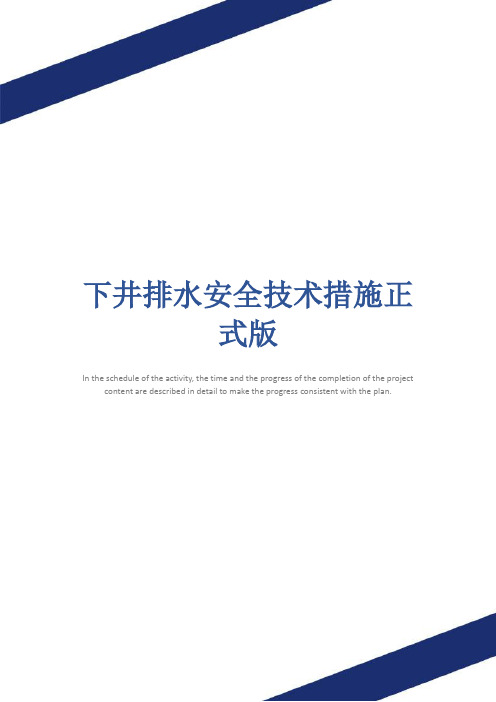 下井排水安全技术措施正式版

In the schedule of the activity, the time and the progress of the completion of the project content are described in detail to make the progress consistent with the plan.